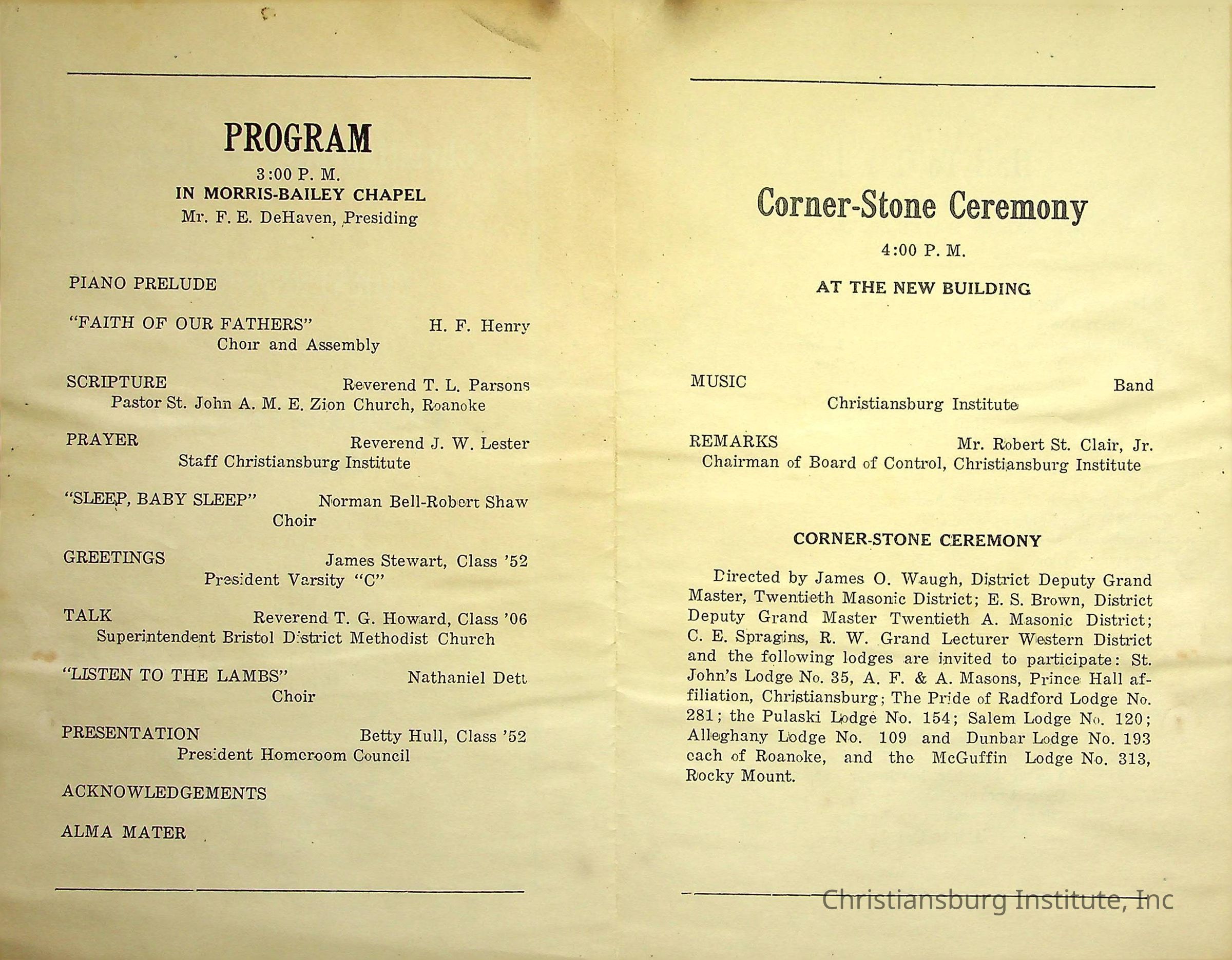 PROGRAM

3:00 P. M.
IN MORRIS-BAILEY CHAPEL
Mr. F. E. DeHaven, Presiding

PIANO PRELUDE

"FAITH OF OUR FATHERS" H. F. Henry
Choir and Assembly

SCRIPTURE Reverend T. L. Parsons
Pastor St. John A. M. E. Zion Church, Roanoke

PRAYER Reverend J. W. Lester
Staff Christiansburg Institute

"SLEEP, BABY SLEEP" Norman Bell-Robert Shaw
Choir

GREETINGS James Stewart, Class '52
President Varsity "C"

TALK Reverend T. G. Howard, Class '06
Superintendent Bristol District Methodist Church

"LISTEN TO THE LAMBS" Nathaniel Dett
Choir

PRESENTATION Betty Hull, Class '52
President Homeroom Council

ACKNOWLEDGEMENTS

ALMA MATER

Corner-Stone Ceremony

4:00 P. M.

AT THE NEW BUILDING

MUSIC Band
Christiansburg Institute

REMARKS Mr. Robert St. Clair, Jr.
Chairman of Board of Control, Christiansburg Institute

CORNER-STONE CEREMONY

Directed by James O. Waugh, District Deputy Grand Master, Twentieth Masonic District; E. S. Brown, District Deputy Grand Master Twentieth A. Masonic District; C. E. Spragins, R. W. Grand Lecturer Western District and the following lodges are invited to participate: St. John's Lodge No. 35, A. F. & A. Masons, Prince Hall affiliation, Christiansburg; The Pride of Radford Lodge No. 281; the Pulaski Lodge No. 154; Salem Lodge No. 120; Alleghany Lodge No. 109 and Dunbar Lodge No. 193 each of Roanoke, and the McGuffin Lodge No. 313, Rocky Mount.

Christiansburg Institute, Inc